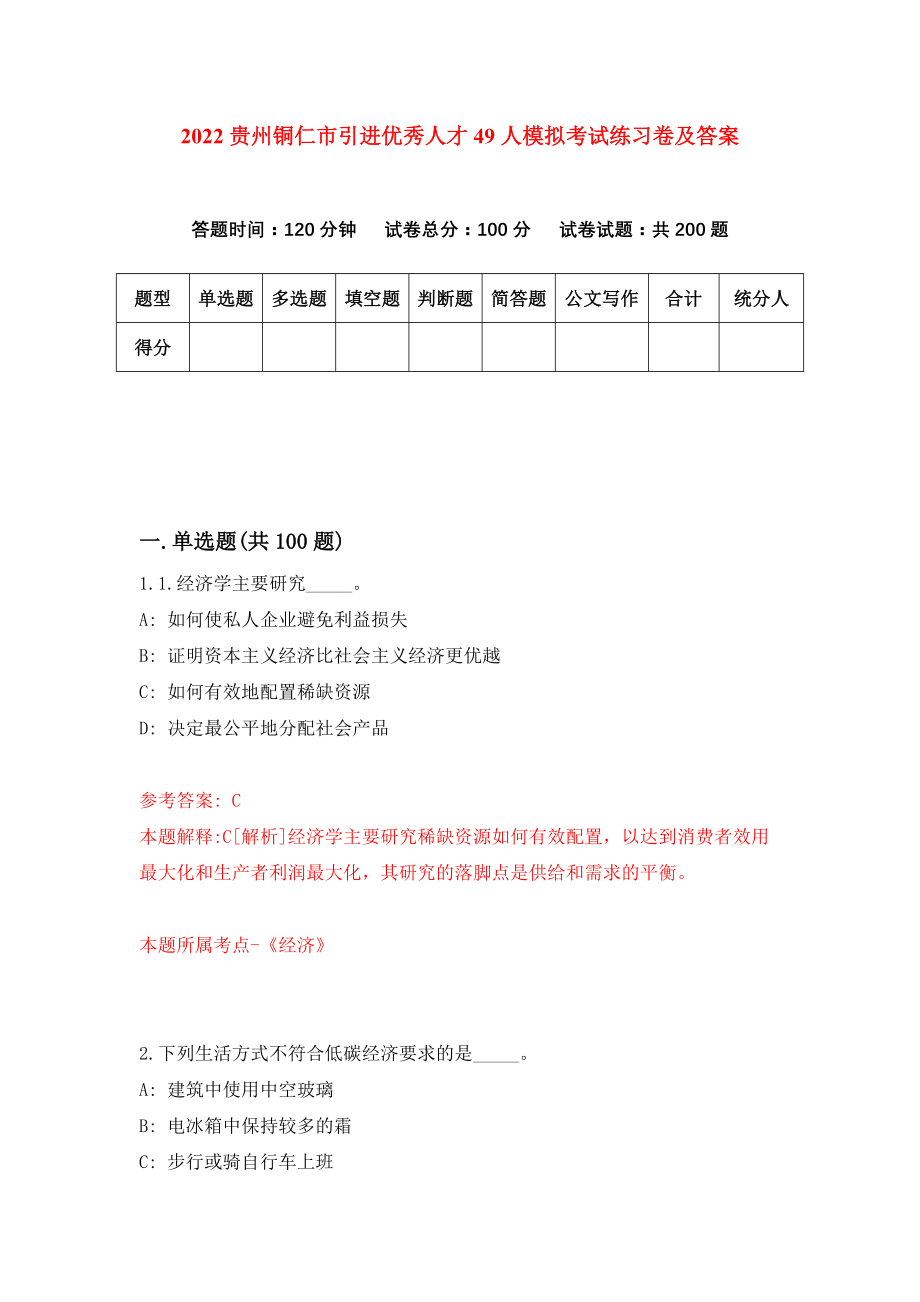 2022 贵州铜仁市引进优秀人才 49 人模拟考试练习卷及答案

答题时间：120 分钟　试卷总分：100 分　试卷试题：共 200 题

| 题型 | 单选题 | 多选题 | 填空题 | 判断题 | 简答题 | 公文写作 | 合计 | 统分人 |
|---|---|---|---|---|---|---|---|---|
| 得分 | | | | | | | | |

一.单选题(共 100 题)

1.1.经济学主要研究_____。
A: 如何使私人企业避免利益损失
B: 证明资本主义经济比社会主义经济更优越
C: 如何有效地配置稀缺资源
D: 决定最公平地分配社会产品

参考答案: C
本题解释:C[解析]经济学主要研究稀缺资源如何有效配置，以达到消费者效用最大化和生产者利润最大化，其研究的落脚点是供给和需求的平衡。

本题所属考点-《经济》

2.下列生活方式不符合低碳经济要求的是_____。
A: 建筑中使用中空玻璃
B: 电冰箱中保持较多的霜
C: 步行或骑自行车上班